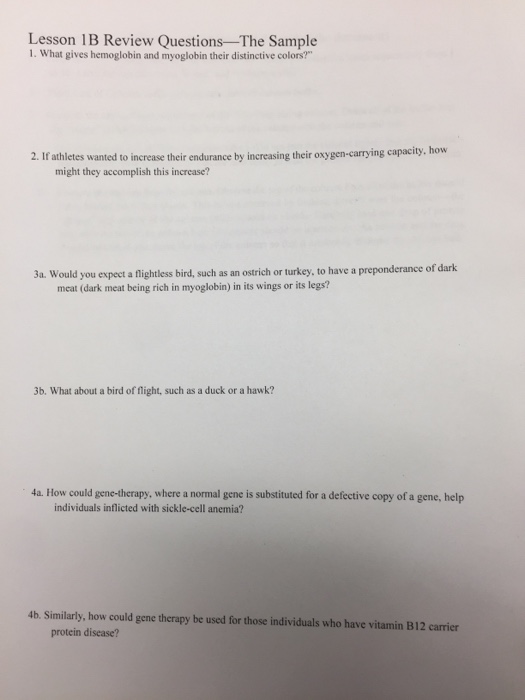 Lesson 1B Review Questions—The Sample

1. What gives hemoglobin and myoglobin their distinctive colors?"

2. If athletes wanted to increase their endurance by increasing their oxygen-carrying capacity, how might they accomplish this increase?

3a. Would you expect a flightless bird, such as an ostrich or turkey, to have a preponderance of dark meat (dark meat being rich in myoglobin) in its wings or its legs?

3b. What about a bird of flight, such as a duck or a hawk?

4a. How could gene-therapy, where a normal gene is substituted for a defective copy of a gene, help individuals inflicted with sickle-cell anemia?

4b. Similarly, how could gene therapy be used for those individuals who have vitamin B12 carrier protein disease?